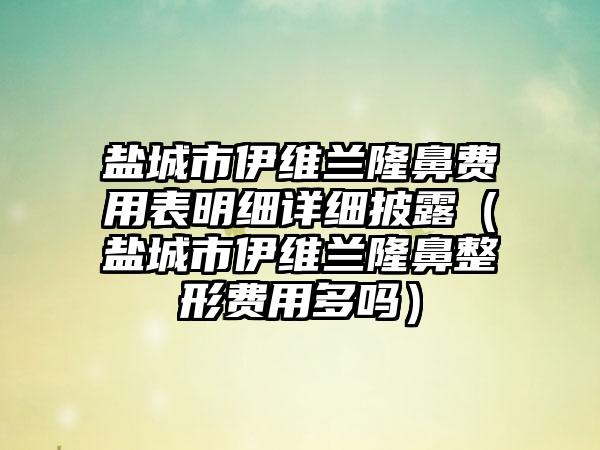 盐城市伊维兰隆鼻费用表明细详细披露（盐城市伊维兰隆鼻整形费用多吗）